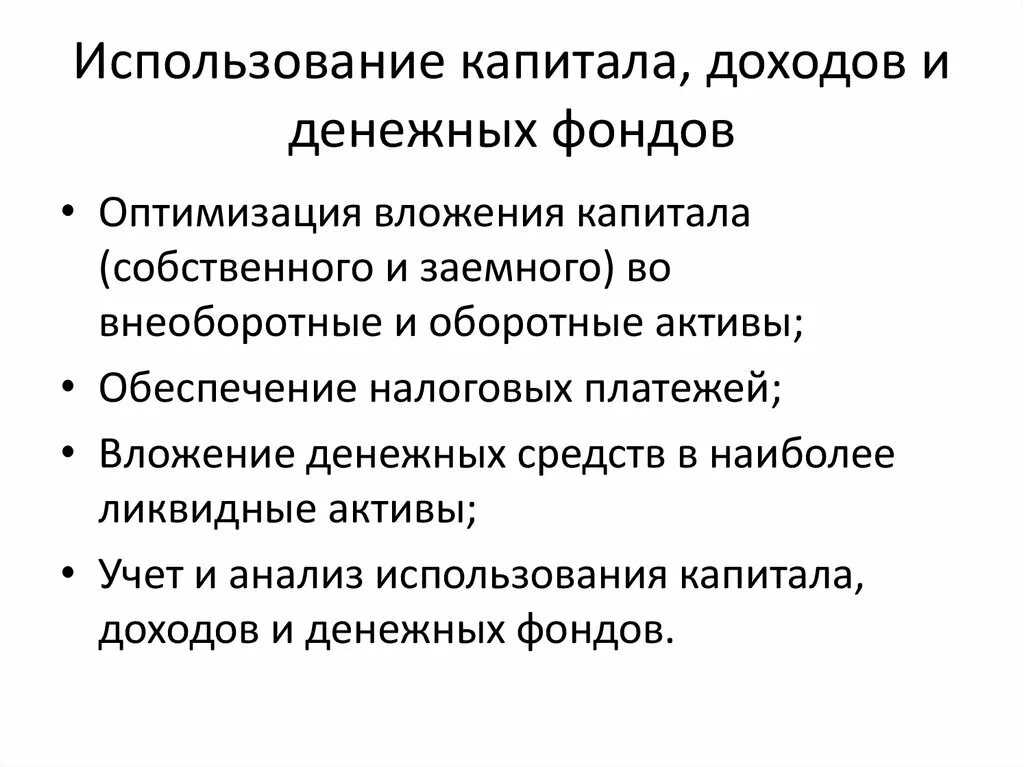 Использование капитала, доходов и денежных фондов

• Оптимизация вложения капитала (собственного и заемного) во внеоборотные и оборотные активы;
• Обеспечение налоговых платежей;
• Вложение денежных средств в наиболее ликвидные активы;
• Учет и анализ использования капитала, доходов и денежных фондов.